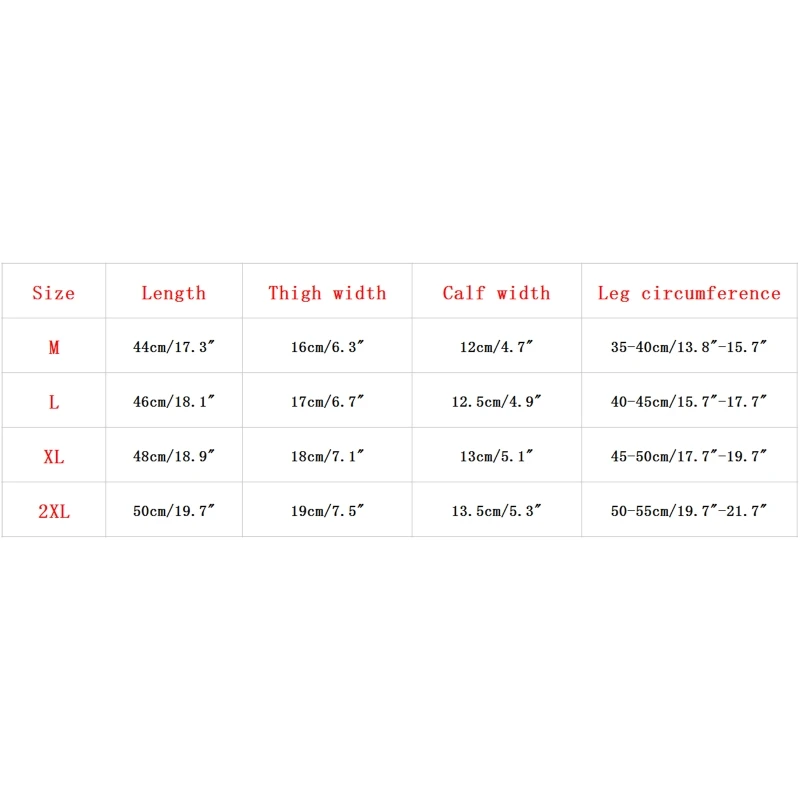 | Size | Length | Thigh width | Calf width | Leg circumference |
|---|---|---|---|---|
| M | 44cm/17.3″ | 16cm/6.3″ | 12cm/4.7″ | 35-40cm/13.8″-15.7″ |
| L | 46cm/18.1″ | 17cm/6.7″ | 12.5cm/4.9″ | 40-45cm/15.7″-17.7″ |
| XL | 48cm/18.9″ | 18cm/7.1″ | 13cm/5.1″ | 45-50cm/17.7″-19.7″ |
| 2XL | 50cm/19.7″ | 19cm/7.5″ | 13.5cm/5.3″ | 50-55cm/19.7″-21.7″ |